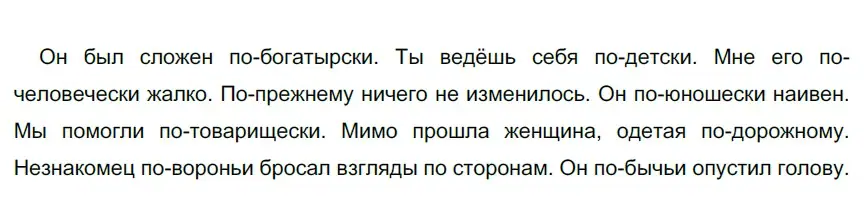 Он был сложен по-богатырски. Ты ведёшь себя по-детски. Мне его по-человечески жалко. По-прежнему ничего не изменилось. Он по-юношески наивен. Мы помогли по-товарищески. Мимо прошла женщина, одетая по-дорожному. Незнакомец по-вороньи бросал взгляды по сторонам. Он по-бычьи опустил голову.